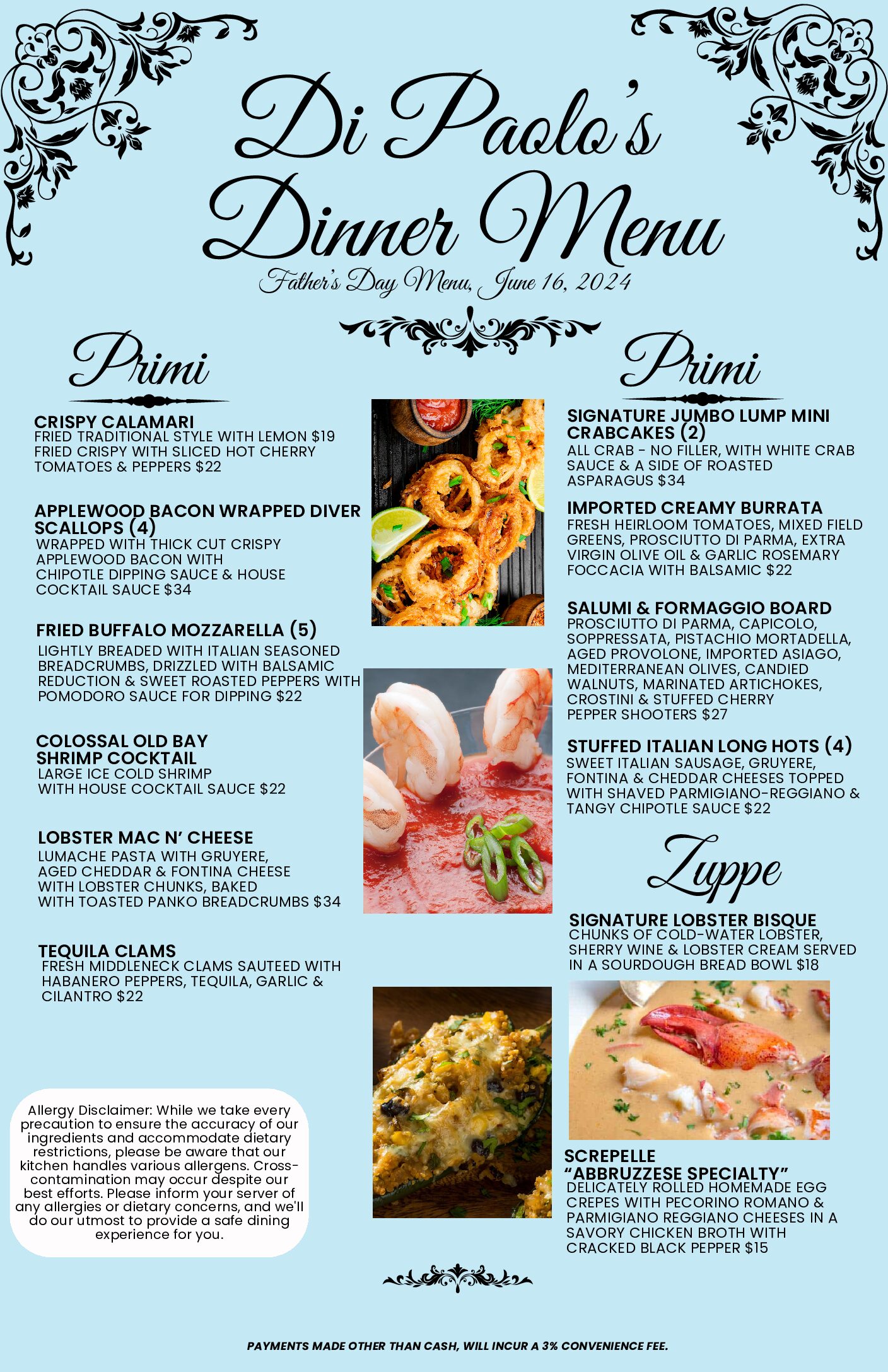 Di Paolo's Dinner Menu

Father's Day Menu, June 16, 2024

Primi

CRISPY CALAMARI
FRIED TRADITIONAL STYLE WITH LEMON $19
FRIED CRISPY WITH SLICED HOT CHERRY TOMATOES & PEPPERS $22

APPLEWOOD BACON WRAPPED DIVER SCALLOPS (4)
WRAPPED WITH THICK CUT CRISPY APPLEWOOD BACON WITH CHIPOTLE DIPPING SAUCE & HOUSE COCKTAIL SAUCE $34

FRIED BUFFALO MOZZARELLA (5)
LIGHTLY BREADED WITH ITALIAN SEASONED BREADCRUMBS, DRIZZLED WITH BALSAMIC REDUCTION & SWEET ROASTED PEPPERS WITH POMODORO SAUCE FOR DIPPING $22

COLOSSAL OLD BAY SHRIMP COCKTAIL
LARGE ICE COLD SHRIMP WITH HOUSE COCKTAIL SAUCE $22

LOBSTER MAC N' CHEESE
LUMACHE PASTA WITH GRUYERE, AGED CHEDDAR & FONTINA CHEESE WITH LOBSTER CHUNKS, BAKED WITH TOASTED PANKO BREADCRUMBS $34

TEQUILA CLAMS
FRESH MIDDLENECK CLAMS SAUTEED WITH HABANERO PEPPERS, TEQUILA, GARLIC & CILANTRO $22

Allergy Disclaimer: While we take every precaution to ensure the accuracy of our ingredients and accommodate dietary restrictions, please be aware that our kitchen handles various allergens. Cross-contamination may occur despite our best efforts. Please inform your server of any allergies or dietary concerns, and we'll do our utmost to provide a safe dining experience for you.

Primi

SIGNATURE JUMBO LUMP MINI CRABCAKES (2)
ALL CRAB - NO FILLER, WITH WHITE CRAB SAUCE & A SIDE OF ROASTED ASPARAGUS $34

IMPORTED CREAMY BURRATA
FRESH HEIRLOOM TOMATOES, MIXED FIELD GREENS, PROSCIUTTO DI PARMA, EXTRA VIRGIN OLIVE OIL & GARLIC ROSEMARY FOCCACIA WITH BALSAMIC $22

SALUMI & FORMAGGIO BOARD
PROSCIUTTO DI PARMA, CAPICOLO, SOPPRESSATA, PISTACHIO MORTADELLA, AGED PROVOLONE, IMPORTED ASIAGO, MEDITERRANEAN OLIVES, CANDIED WALNUTS, MARINATED ARTICHOKES, CROSTINI & STUFFED CHERRY PEPPER SHOOTERS $27

STUFFED ITALIAN LONG HOTS (4)
SWEET ITALIAN SAUSAGE, GRUYERE, FONTINA & CHEDDAR CHEESES TOPPED WITH SHAVED PARMIGIANO-REGGIANO & TANGY CHIPOTLE SAUCE $22

Zuppe

SIGNATURE LOBSTER BISQUE
CHUNKS OF COLD-WATER LOBSTER, SHERRY WINE & LOBSTER CREAM SERVED IN A SOURDOUGH BREAD BOWL $18

SCREPELLE
"ABBRUZZESE SPECIALTY"
DELICATELY ROLLED HOMEMADE EGG CREPES WITH PECORINO ROMANO & PARMIGIANO REGGIANO CHEESES IN A SAVORY CHICKEN BROTH WITH CRACKED BLACK PEPPER $15

PAYMENTS MADE OTHER THAN CASH, WILL INCUR A 3% CONVENIENCE FEE.